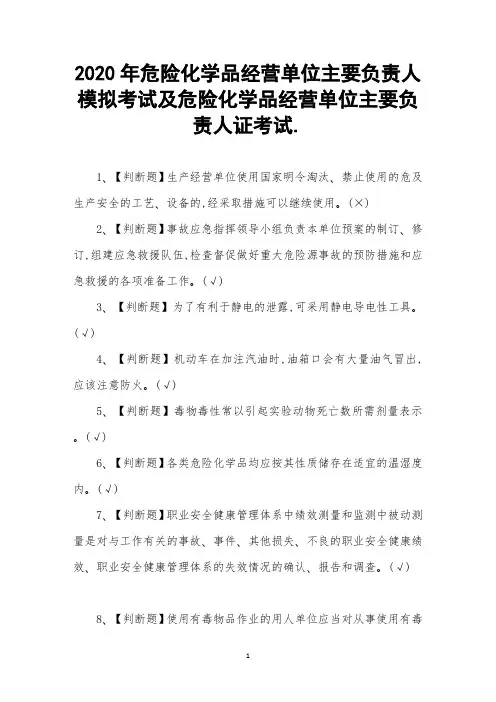 2020 年危险化学品经营单位主要负责人模拟考试及危险化学品经营单位主要负责人证考试.

1、【判断题】生产经营单位使用国家明令淘汰、禁止使用的危及生产安全的工艺、设备的,经采取措施可以继续使用。(×)

2、【判断题】事故应急指挥领导小组负责本单位预案的制订、修订,组建应急救援队伍,检查督促做好重大危险源事故的预防措施和应急救援的各项准备工作。(√)

3、【判断题】为了有利于静电的泄露,可采用静电导电性工具。(√)

4、【判断题】机动车在加注汽油时,油箱口会有大量油气冒出,应该注意防火。(√)

5、【判断题】毒物毒性常以引起实验动物死亡数所需剂量表示。(√)

6、【判断题】各类危险化学品均应按其性质储存在适宜的温湿度内。(√)

7、【判断题】职业安全健康管理体系中绩效测量和监测中被动测量是对与工作有关的事故、事件、其他损失、不良的职业安全健康绩效、职业安全健康管理体系的失效情况的确认、报告和调查。(√)

8、【判断题】使用有毒物品作业的用人单位应当对从事使用有毒

1